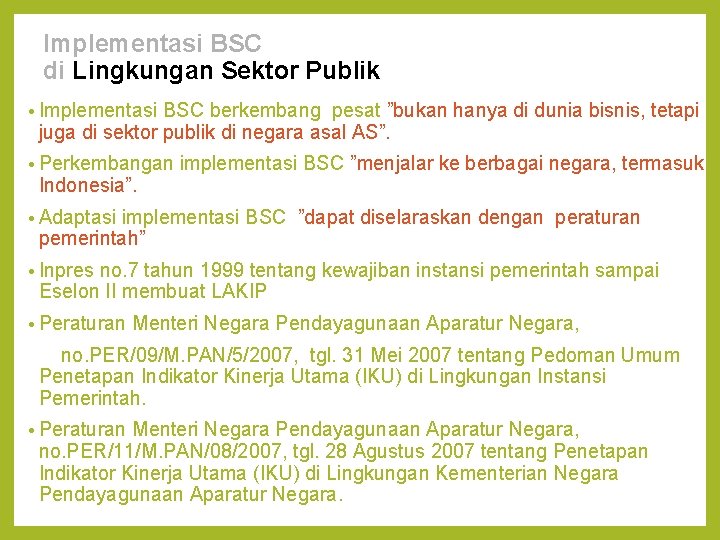 Implementasi BSC
di Lingkungan Sektor Publik

• Implementasi BSC berkembang pesat ”bukan hanya di dunia bisnis, tetapi juga di sektor publik di negara asal AS”.

• Perkembangan implementasi BSC ”menjalar ke berbagai negara, termasuk Indonesia”.

• Adaptasi implementasi BSC ”dapat diselaraskan dengan peraturan pemerintah”

• Inpres no.7 tahun 1999 tentang kewajiban instansi pemerintah sampai Eselon II membuat LAKIP

• Peraturan Menteri Negara Pendayagunaan Aparatur Negara,

no.PER/09/M.PAN/5/2007, tgl. 31 Mei 2007 tentang Pedoman Umum Penetapan Indikator Kinerja Utama (IKU) di Lingkungan Instansi Pemerintah.

• Peraturan Menteri Negara Pendayagunaan Aparatur Negara, no.PER/11/M.PAN/08/2007, tgl. 28 Agustus 2007 tentang Penetapan Indikator Kinerja Utama (IKU) di Lingkungan Kementerian Negara Pendayagunaan Aparatur Negara.